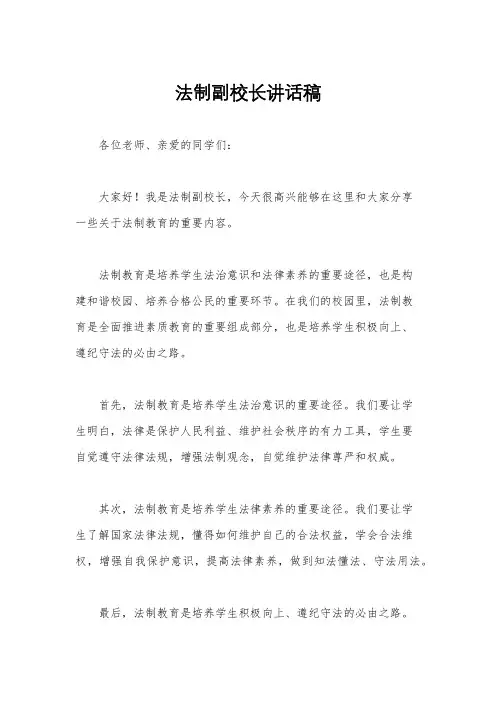 法制副校长讲话稿

各位老师、亲爱的同学们：

大家好！我是法制副校长，今天很高兴能够在这里和大家分享一些关于法制教育的重要内容。

法制教育是培养学生法治意识和法律素养的重要途径，也是构建和谐校园、培养合格公民的重要环节。在我们的校园里，法制教育是全面推进素质教育的重要组成部分，也是培养学生积极向上、遵纪守法的必由之路。

首先，法制教育是培养学生法治意识的重要途径。我们要让学生明白，法律是保护人民利益、维护社会秩序的有力工具，学生要自觉遵守法律法规，增强法制观念，自觉维护法律尊严和权威。

其次，法制教育是培养学生法律素养的重要途径。我们要让学生了解国家法律法规，懂得如何维护自己的合法权益，学会合法维权，增强自我保护意识，提高法律素养，做到知法懂法、守法用法。

最后，法制教育是培养学生积极向上、遵纪守法的必由之路。